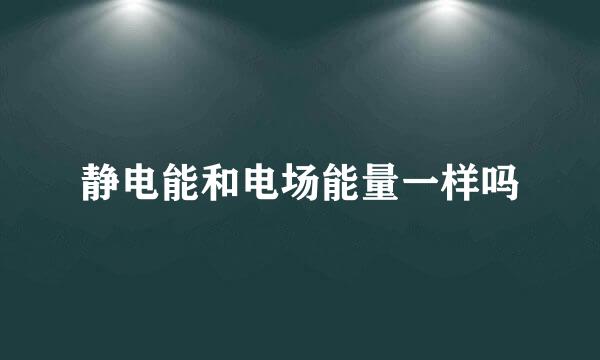 静电能和电场能量一样吗